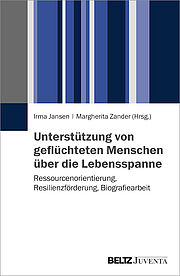 Irma Jansen | Margherita Zander (Hrsg.)

Unterstützung von geflüchteten Menschen über die Lebensspanne

Ressourcenorientierung, Resilienzförderung, Biografiearbeit

BELTZ JUVENTA